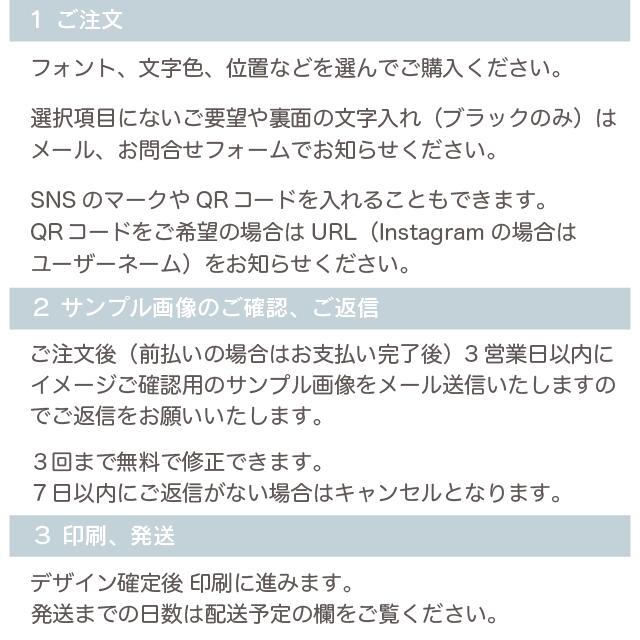 1 ご注文

フォント、文字色、位置などを選んでご購入ください。

選択項目にないご要望や裏面の文字入れ（ブラックのみ）はメール、お問合せフォームでお知らせください。

SNS のマークや QR コードを入れることもできます。
QR コードをご希望の場合は URL（Instagram の場合はユーザーネーム）をお知らせください。

2 サンプル画像のご確認、ご返信

ご注文後（前払いの場合はお支払い完了後）3 営業日以内にイメージご確認用のサンプル画像をメール送信いたしますのでご返信をお願いいたします。

３回まで無料で修正できます。
７日以内にご返信がない場合はキャンセルとなります。

３ 印刷、発送

デザイン確定後 印刷に進みます。
発送までの日数は配送予定の欄をご覧ください。